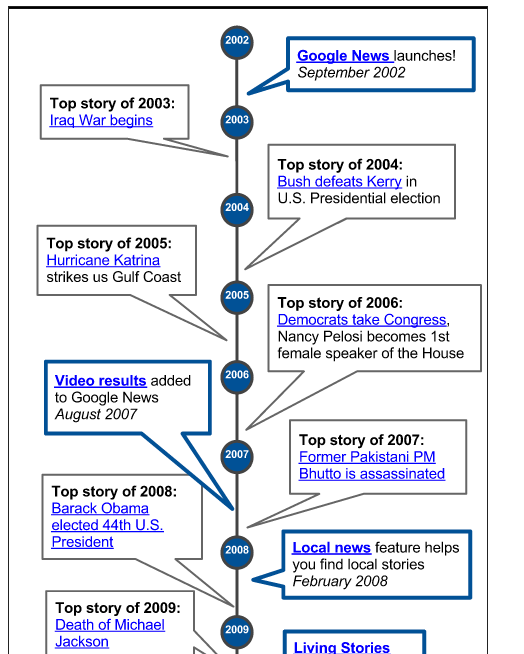 2002

Google News launches!
September 2002

Top story of 2003:
Iraq War begins

2003

Top story of 2004:
Bush defeats Kerry in U.S. Presidential election

2004

Top story of 2005:
Hurricane Katrina strikes us Gulf Coast

2005

Top story of 2006:
Democrats take Congress, Nancy Pelosi becomes 1st female speaker of the House

2006

Video results added to Google News
August 2007

2007

Top story of 2007:
Former Pakistani PM Bhutto is assassinated

Top story of 2008:
Barack Obama elected 44th U.S. President

2008

Local news feature helps you find local stories
February 2008

Top story of 2009:
Death of Michael Jackson

2009

Living Stories